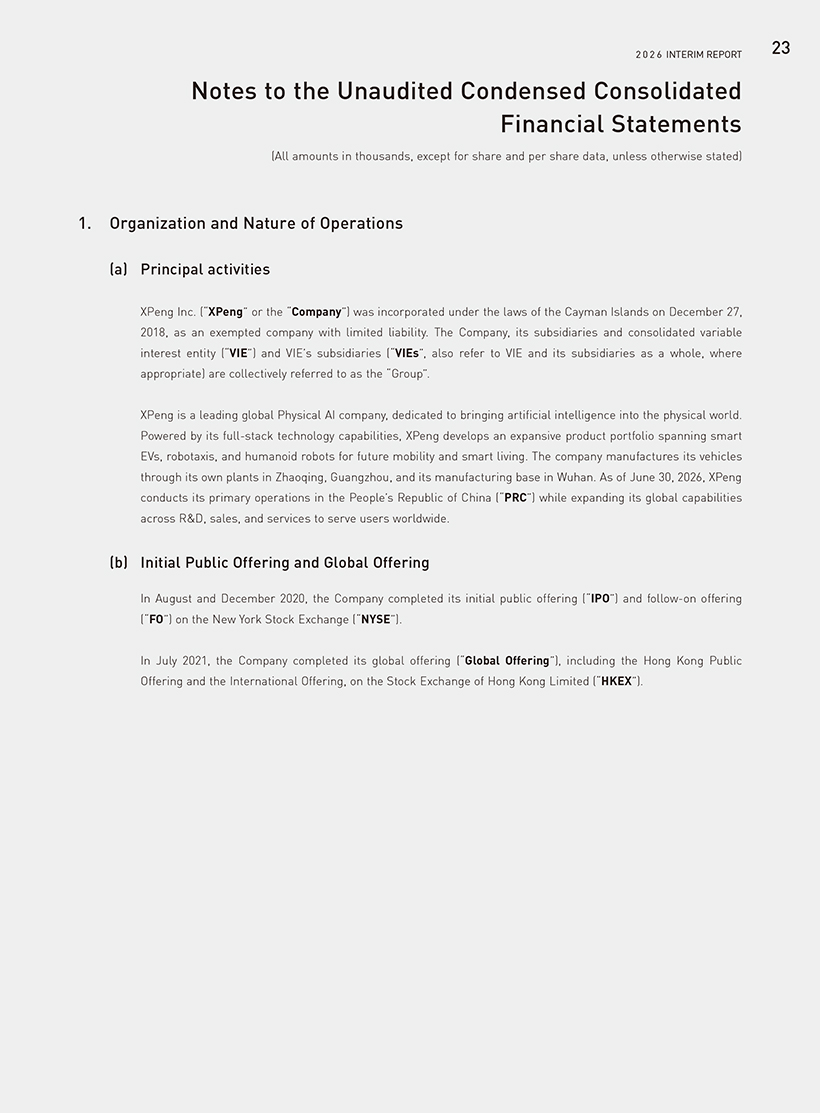 2026 INTERIM REPORT 23

Notes to the Unaudited Condensed Consolidated Financial Statements

(All amounts in thousands, except for share and per share data, unless otherwise stated)

1. Organization and Nature of Operations

(a) Principal activities

XPeng Inc. ("XPeng" or the "Company") was incorporated under the laws of the Cayman Islands on December 27, 2018, as an exempted company with limited liability. The Company, its subsidiaries and consolidated variable interest entity ("VIE") and VIE's subsidiaries ("VIEs", also refer to VIE and its subsidiaries as a whole, where appropriate) are collectively referred to as the "Group".

XPeng is a leading global Physical AI company, dedicated to bringing artificial intelligence into the physical world. Powered by its full-stack technology capabilities, XPeng develops an expansive product portfolio spanning smart EVs, robotaxis, and humanoid robots for future mobility and smart living. The company manufactures its vehicles through its own plants in Zhaoqing, Guangzhou, and its manufacturing base in Wuhan. As of June 30, 2026, XPeng conducts its primary operations in the People's Republic of China ("PRC") while expanding its global capabilities across R&D, sales, and services to serve users worldwide.

(b) Initial Public Offering and Global Offering

In August and December 2020, the Company completed its initial public offering ("IPO") and follow-on offering ("FO") on the New York Stock Exchange ("NYSE").

In July 2021, the Company completed its global offering ("Global Offering"), including the Hong Kong Public Offering and the International Offering, on the Stock Exchange of Hong Kong Limited ("HKEX").